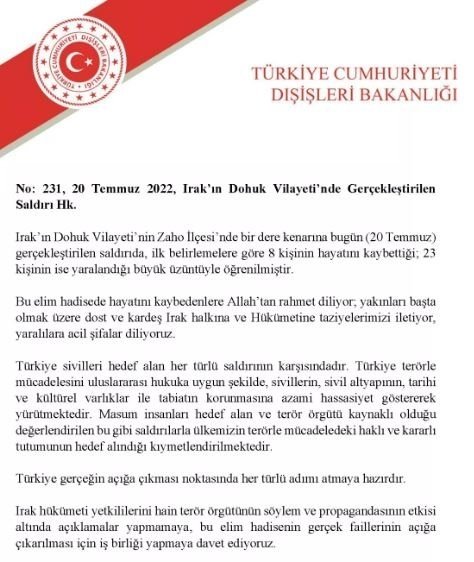 TÜRKİYE CUMHURİYETİ DIŞİŞLERİ BAKANLIĞI

TÜRKİYE CUMHURİYETİ
DIŞİŞLERİ BAKANLIĞI

No: 231, 20 Temmuz 2022, Irak'ın Dohuk Vilayeti'nde Gerçekleştirilen Saldırı Hk.

Irak'ın Dohuk Vilayeti'nin Zaho İlçesi'nde bir dere kenarına bugün (20 Temmuz) gerçekleştirilen saldırıda, ilk belirlemelere göre 8 kişinin hayatını kaybettiği; 23 kişinin ise yaralandığı büyük üzüntüyle öğrenilmiştir.

Bu elim hadisede hayatını kaybedenlere Allah'tan rahmet diliyor; yakınları başta olmak üzere dost ve kardeş Irak halkına ve Hükümetine taziyelerimizi iletiyor, yaralılara acil şifalar diliyoruz.

Türkiye sivilleri hedef alan her türlü saldırının karşısındadır. Türkiye terörle mücadelesini uluslararası hukuka uygun şekilde, sivillerin, sivil altyapının, tarihi ve kültürel varlıklar ile tabiatın korunmasına azami hassasiyet göstererek yürütmektedir. Masum insanları hedef alan ve terör örgütü kaynaklı olduğu değerlendirilen bu gibi saldırılarla ülkemizin terörle mücadeledeki haklı ve kararlı tutumunun hedef alındığı kıymetlendirilmektedir.

Türkiye gerçeğin açığa çıkması noktasında her türlü adımı atmaya hazırdır.

Irak hükümeti yetkililerini hain terör örgütünün söylem ve propagandasının etkisi altında açıklamalar yapmamaya, bu elim hadisenin gerçek faillerinin açığa çıkarılması için iş birliği yapmaya davet ediyoruz.